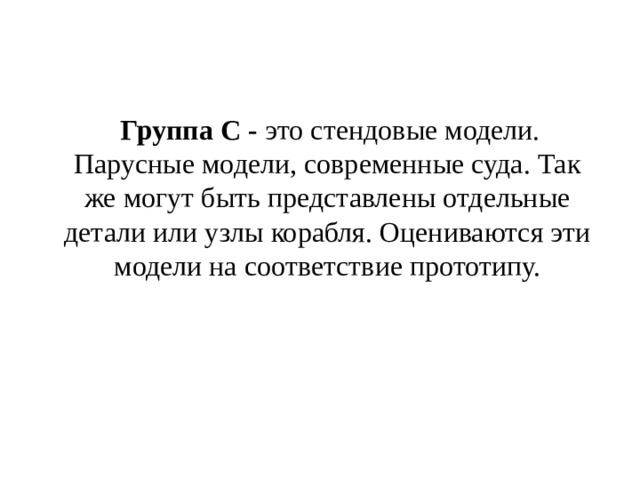 Группа С - это стендовые модели. Парусные модели, современные суда. Так же могут быть представлены отдельные детали или узлы корабля. Оцениваются эти модели на соответствие прототипу.